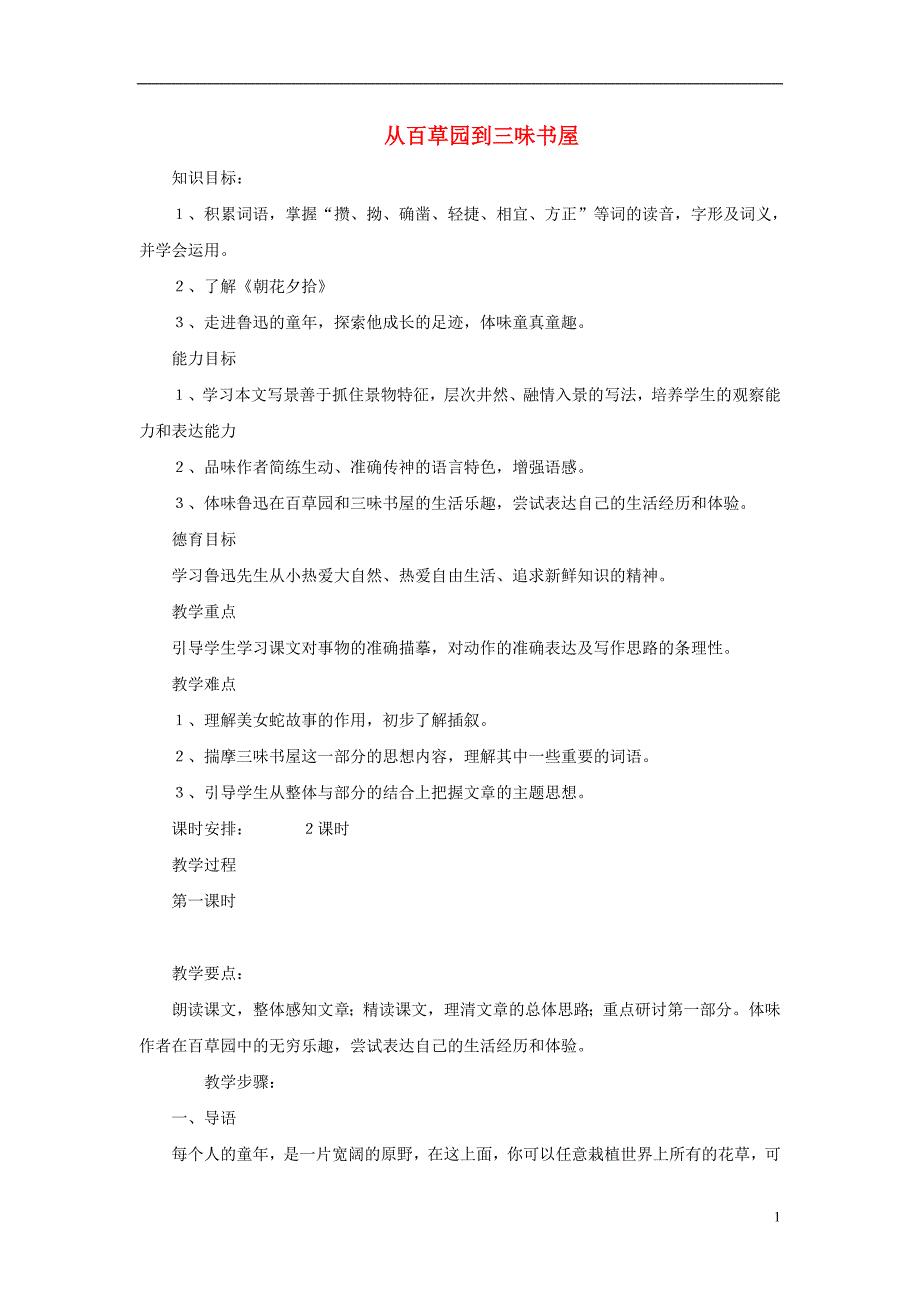 从百草园到三味书屋

知识目标：

1、积累词语，掌握“攒、拗、确凿、轻捷、相宜、方正”等词的读音，字形及词义，并学会运用。

2、了解《朝花夕拾》

3、走进鲁迅的童年，探索他成长的足迹，体味童真童趣。

能力目标

1、学习本文写景善于抓住景物特征，层次井然、融情入景的写法，培养学生的观察能力和表达能力

2、品味作者简练生动、准确传神的语言特色，增强语感。

3、体味鲁迅在百草园和三味书屋的生活乐趣，尝试表达自己的生活经历和体验。

德育目标

学习鲁迅先生从小热爱大自然、热爱自由生活、追求新鲜知识的精神。

教学重点

引导学生学习课文对事物的准确描摹，对动作的准确表达及写作思路的条理性。

教学难点

1、理解美女蛇故事的作用，初步了解插叙。

2、揣摩三味书屋这一部分的思想内容，理解其中一些重要的词语。

3、引导学生从整体与部分的结合上把握文章的主题思想。

课时安排： 2课时

教学过程

第一课时

教学要点：

朗读课文，整体感知文章；精读课文，理清文章的总体思路；重点研讨第一部分。体味作者在百草园中的无穷乐趣，尝试表达自己的生活经历和体验。

教学步骤：

一、导语

每个人的童年，是一片宽阔的原野，在这上面，你可以任意栽植世界上所有的花草，可

1